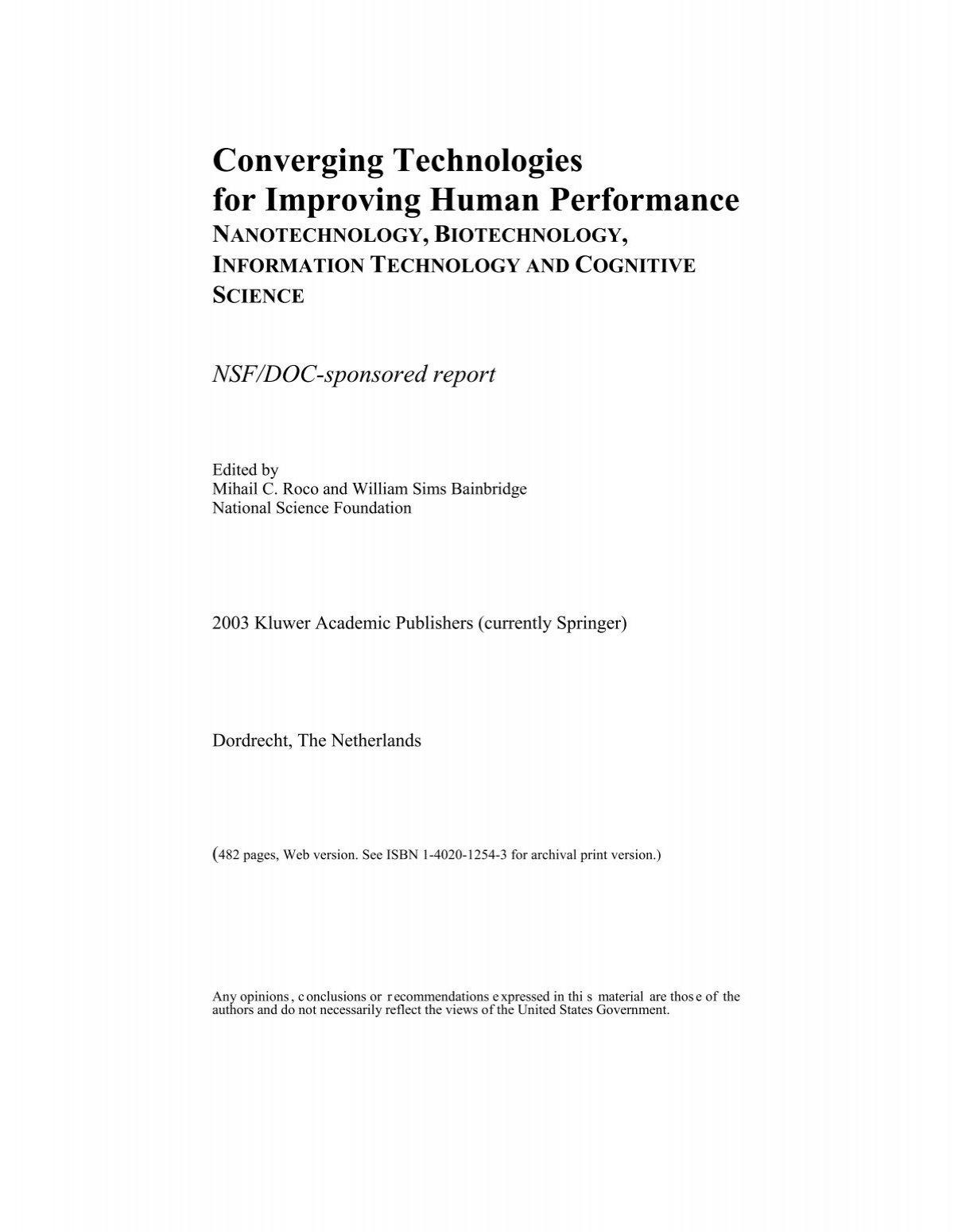 Converging Technologies for Improving Human Performance

NANOTECHNOLOGY, BIOTECHNOLOGY, INFORMATION TECHNOLOGY AND COGNITIVE SCIENCE

NSF/DOC-sponsored report

Edited by
Mihail C. Roco and William Sims Bainbridge
National Science Foundation

2003 Kluwer Academic Publishers (currently Springer)

Dordrecht, The Netherlands

(482 pages, Web version. See ISBN 1-4020-1254-3 for archival print version.)

Any opinions, conclusions or recommendations expressed in this material are those of the authors and do not necessarily reflect the views of the United States Government.